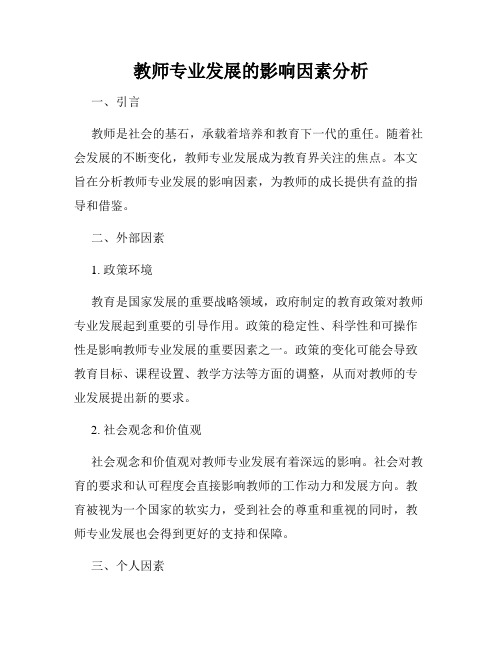 教师专业发展的影响因素分析

一、引言

教师是社会的基石，承载着培养和教育下一代的重任。随着社会发展的不断变化，教师专业发展成为教育界关注的焦点。本文旨在分析教师专业发展的影响因素，为教师的成长提供有益的指导和借鉴。

二、外部因素

1. 政策环境

教育是国家发展的重要战略领域，政府制定的教育政策对教师专业发展起到重要的引导作用。政策的稳定性、科学性和可操作性是影响教师专业发展的重要因素之一。政策的变化可能会导致教育目标、课程设置、教学方法等方面的调整，从而对教师的专业发展提出新的要求。

2. 社会观念和价值观

社会观念和价值观对教师专业发展有着深远的影响。社会对教育的要求和认可程度会直接影响教师的工作动力和发展方向。教育被视为一个国家的软实力，受到社会的尊重和重视的同时，教师专业发展也会得到更好的支持和保障。

三、个人因素